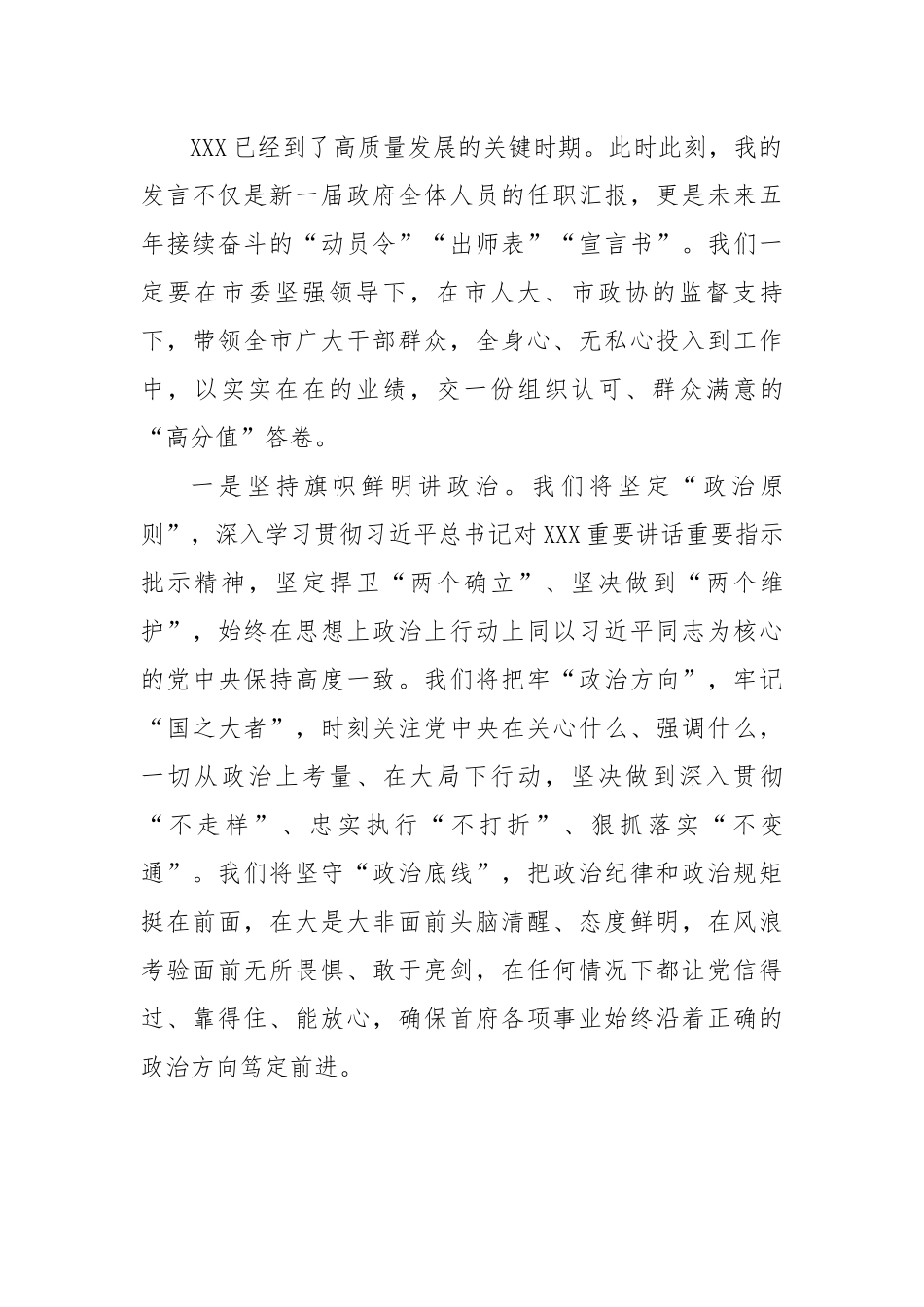 XXX已经到了高质量发展的关键时期。此时此刻，我的发言不仅是新一届政府全体人员的任职汇报，更是未来五年接续奋斗的“动员令”“出师表”“宣言书”。我们一定要在市委坚强领导下，在市人大、市政协的监督支持下，带领全市广大干部群众，全身心、无私心投入到工作中，以实实在在的业绩，交一份组织认可、群众满意的“高分值”答卷。

一是坚持旗帜鲜明讲政治。我们将坚定“政治原则”，深入学习贯彻习近平总书记对XXX重要讲话重要指示批示精神，坚定捍卫“两个确立”、坚决做到“两个维护”，始终在思想上政治上行动上同以习近平同志为核心的党中央保持高度一致。我们将把牢“政治方向”，牢记“国之大者”，时刻关注党中央在关心什么、强调什么，一切从政治上考量、在大局下行动，坚决做到深入贯彻“不走样”、忠实执行“不打折”、狠抓落实“不变通”。我们将坚守“政治底线”，把政治纪律和政治规矩挺在前面，在大是大非面前头脑清醒、态度鲜明，在风浪考验面前无所畏惧、敢于亮剑，在任何情况下都让党信得过、靠得住、能放心，确保首府各项事业始终沿着正确的政治方向笃定前进。